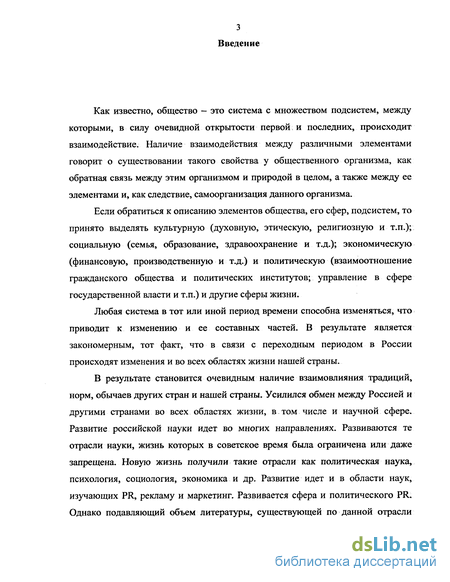 3

Введение

Как известно, общество – это система с множеством подсистем, между которыми, в силу очевидной открытости первой и последних, происходит взаимодействие. Наличие взаимодействия между различными элементами говорит о существовании такого свойства у общественного организма, как обратная связь между этим организмом и природой в целом, а также между ее элементами и, как следствие, самоорганизация данного организма.

Если обратиться к описанию элементов общества, его сфер, подсистем, то принято выделять культурную (духовную, этическую, религиозную и т.п.); социальную (семья, образование, здравоохранение и т.д.); экономическую (финансовую, производственную и т.д.) и политическую (взаимоотношение гражданского общества и политических институтов; управление в сфере государственной власти и т.п.) и другие сферы жизни.

Любая система в тот или иной период времени способна изменяться, что приводит к изменению и ее составных частей. В результате является закономерным, тот факт, что в связи с переходным периодом в России происходят изменения и во всех областях жизни нашей страны.

В результате становится очевидным наличие взаимовлияния традиций, норм, обычаев других стран и нашей страны. Усилился обмен между Россией и другими странами во всех областях жизни, в том числе и научной сфере. Развитие российской науки идет во многих направлениях. Развиваются те отрасли науки, жизнь которых в советское время была ограничена или даже запрещена. Новую жизнь получили такие отрасли как политическая наука, психология, социология, экономика и др. Развитие идет и в области наук, изучающих PR, рекламу и маркетинг. Развивается сфера и политического PR. Однако подавляющий объем литературы, существующей по данной отрасли

dsLib.net
библиотека диссертаций